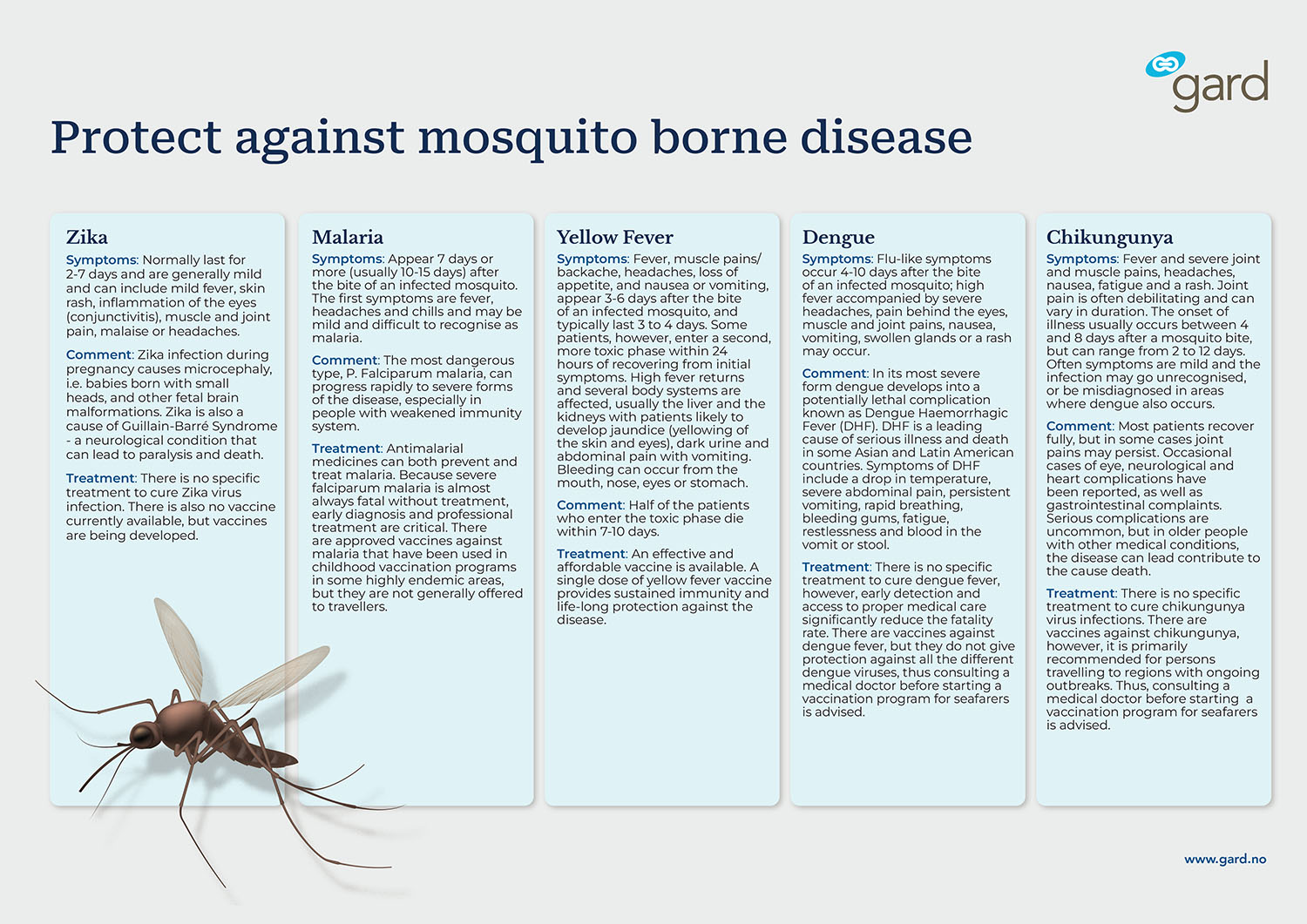 gard

Protect against mosquito borne disease

Zika

Symptoms: Normally last for 2-7 days and are generally mild and can include mild fever, skin rash, inflammation of the eyes (conjunctivitis), muscle and joint pain, malaise or headaches.

Comment: Zika infection during pregnancy causes microcephaly, i.e. babies born with small heads, and other fetal brain malformations. Zika is also a cause of Guillain-Barré Syndrome - a neurological condition that can lead to paralysis and death.

Treatment: There is no specific treatment to cure Zika virus infection. There is also no vaccine currently available, but vaccines are being developed.

Malaria

Symptoms: Appear 7 days or more (usually 10-15 days) after the bite of an infected mosquito. The first symptoms are fever, headaches and chills and may be mild and difficult to recognise as malaria.

Comment: The most dangerous type, P. Falciparum malaria, can progress rapidly to severe forms of the disease, especially in people with weakened immunity system.

Treatment: Antimalarial medicines can both prevent and treat malaria. Because severe falciparum malaria is almost always fatal without treatment, early diagnosis and professional treatment are critical. There are approved vaccines against malaria that have been used in childhood vaccination programs in some highly endemic areas, but they are not generally offered to travellers.

Yellow Fever

Symptoms: Fever, muscle pains/ backache, headaches, loss of appetite, and nausea or vomiting, appear 3-6 days after the bite of an infected mosquito, and typically last 3 to 4 days. Some patients, however, enter a second, more toxic phase within 24 hours of recovering from initial symptoms. High fever returns and several body systems are affected, usually the liver and the kidneys with patients likely to develop jaundice (yellowing of the skin and eyes), dark urine and abdominal pain with vomiting. Bleeding can occur from the mouth, nose, eyes or stomach.

Comment: Half of the patients who enter the toxic phase die within 7-10 days.

Treatment: An effective and affordable vaccine is available. A single dose of yellow fever vaccine provides sustained immunity and life-long protection against the disease.

Dengue

Symptoms: Flu-like symptoms occur 4-10 days after the bite of an infected mosquito; high fever accompanied by severe headaches, pain behind the eyes, muscle and joint pains, nausea, vomiting, swollen glands or a rash may occur.

Comment: In its most severe form dengue develops into a potentially lethal complication known as Dengue Haemorrhagic Fever (DHF). DHF is a leading cause of serious illness and death in some Asian and Latin American countries. Symptoms of DHF include a drop in temperature, severe abdominal pain, persistent vomiting, rapid breathing, bleeding gums, fatigue, restlessness and blood in the vomit or stool.

Treatment: There is no specific treatment to cure dengue fever, however, early detection and access to proper medical care significantly reduce the fatality rate. There are vaccines against dengue fever, but they do not give protection against all the different dengue viruses, thus consulting a medical doctor before starting a vaccination program for seafarers is advised.

Chikungunya

Symptoms: Fever and severe joint and muscle pains, headaches, nausea, fatigue and a rash. Joint pain is often debilitating and can vary in duration. The onset of illness usually occurs between 4 and 8 days after a mosquito bite, but can range from 2 to 12 days. Often symptoms are mild and the infection may go unrecognised, or be misdiagnosed in areas where dengue also occurs.

Comment: Most patients recover fully, but in some cases joint pains may persist. Occasional cases of eye, neurological and heart complications have been reported, as well as gastrointestinal complaints. Serious complications are uncommon, but in older people with other medical conditions, the disease can lead contribute to the cause death.

Treatment: There is no specific treatment to cure chikungunya virus infections. There are vaccines against chikungunya, however, it is primarily recommended for persons travelling to regions with ongoing outbreaks. Thus, consulting a medical doctor before starting a vaccination program for seafarers is advised.

www.gard.no